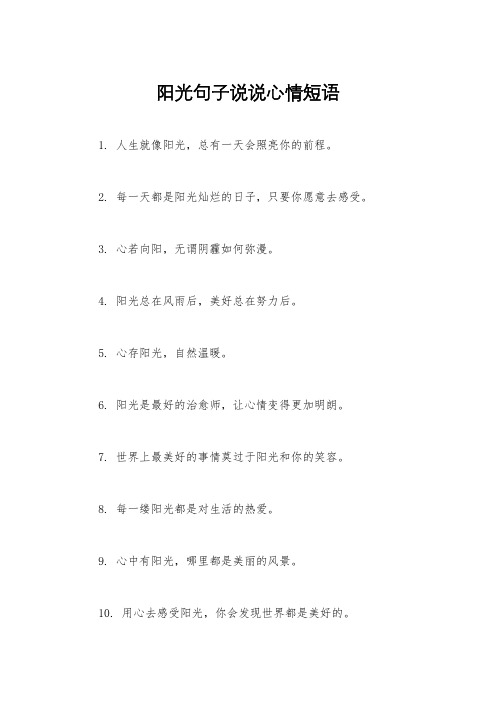 阳光句子说说心情短语

1. 人生就像阳光，总有一天会照亮你的前程。

2. 每一天都是阳光灿烂的日子，只要你愿意去感受。

3. 心若向阳，无谓阴霾如何弥漫。

4. 阳光总在风雨后，美好总在努力后。

5. 心存阳光，自然温暖。

6. 阳光是最好的治愈师，让心情变得更加明朗。

7. 世界上最美好的事情莫过于阳光和你的笑容。

8. 每一缕阳光都是对生活的热爱。

9. 心中有阳光，哪里都是美丽的风景。

10. 用心去感受阳光，你会发现世界都是美好的。